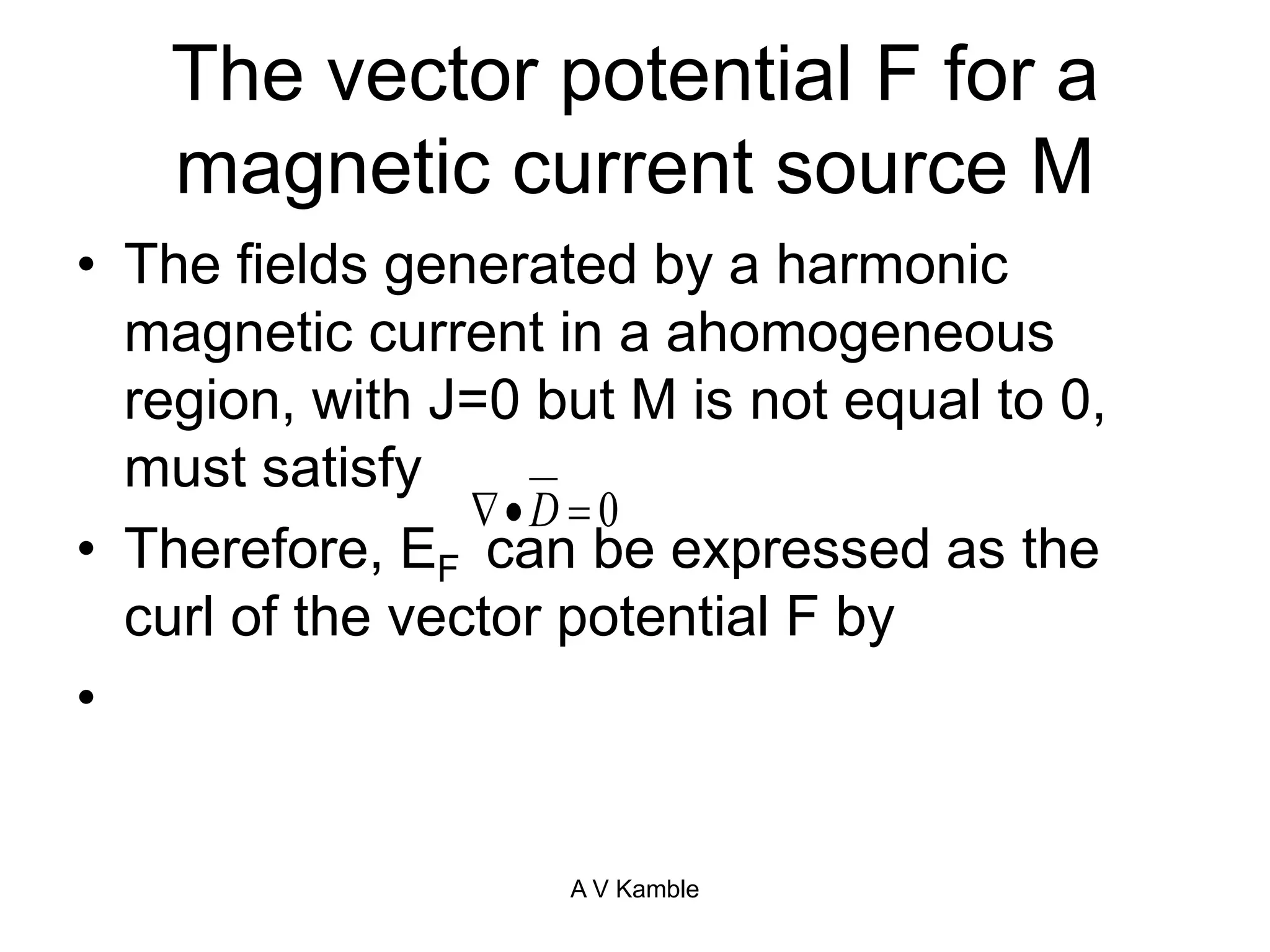 The vector potential F for a magnetic current source M

• The fields generated by a harmonic magnetic current in a ahomogeneous region, with J=0 but M is not equal to 0, must satisfy $\nabla \bullet \overline{D} = 0$

• Therefore, $E_F$ can be expressed as the curl of the vector potential F by

•

A V Kamble